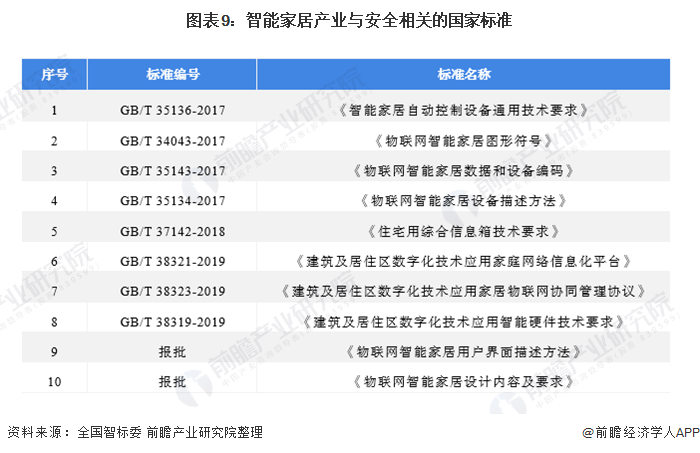 图表9：智能家居产业与安全相关的国家标准

| 序号 | 标准编号 | 标准名称 |
|---|---|---|
| 1 | GB/T 35136-2017 | 《智能家居自动控制设备通用技术要求》 |
| 2 | GB/T 34043-2017 | 《物联网智能家居图形符号》 |
| 3 | GB/T 35143-2017 | 《物联网智能家居数据和设备编码》 |
| 4 | GB/T 35134-2017 | 《物联网智能家居设备描述方法》 |
| 5 | GB/T 37142-2018 | 《住宅用综合信息箱技术要求》 |
| 6 | GB/T 38321-2019 | 《建筑及居住区数字化技术应用家庭网络信息化平台》 |
| 7 | GB/T 38323-2019 | 《建筑及居住区数字化技术应用家居物联网协同管理协议》 |
| 8 | GB/T 38319-2019 | 《建筑及居住区数字化技术应用智能硬件技术要求》 |
| 9 | 报批 | 《物联网智能家居用户界面描述方法》 |
| 10 | 报批 | 《物联网智能家居设计内容及要求》 |

资料来源：全国智标委 前瞻产业研究院整理

@前瞻经济学人APP

前瞻产业研究院